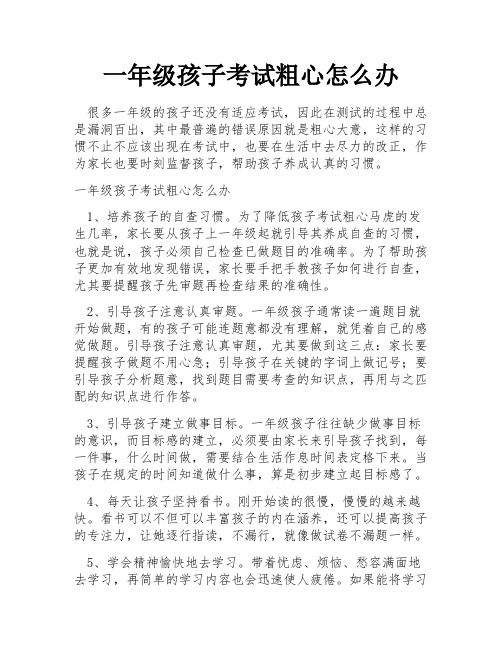 一年级孩子考试粗心怎么办

很多一年级的孩子还没有适应考试，因此在测试的过程中总是漏洞百出，其中最普遍的错误原因就是粗心大意，这样的习惯不止不应该出现在考试中，也要在生活中去尽力的改正，作为家长也要时刻监督孩子，帮助孩子养成认真的习惯。

一年级孩子考试粗心怎么办

1、培养孩子的自查习惯。为了降低孩子考试粗心马虎的发生几率，家长要从孩子上一年级起就引导其养成自查的习惯，也就是说，孩子必须自己检查已做题目的准确率。为了帮助孩子更加有效地发现错误，家长要手把手教孩子如何进行自查，尤其要提醒孩子先审题再检查结果的准确性。

2、引导孩子注意认真审题。一年级孩子通常读一遍题目就开始做题，有的孩子可能连题意都没有理解，就凭着自己的感觉做题。引导孩子注意认真审题，尤其要做到这三点：家长要提醒孩子做题不用心急；引导孩子在关键的字词上做记号；要引导孩子分析题意，找到题目需要考查的知识点，再用与之匹配的知识点进行作答。

3、引导孩子建立做事目标。一年级孩子往往缺少做事目标的意识，而目标感的建立，必须要由家长来引导孩子找到，每一件事，什么时间做，需要结合生活作息时间表定格下来。当孩子在规定的时间知道做什么事，算是初步建立起目标感了。

4、每天让孩子坚持看书。刚开始读的很慢，慢慢的越来越快。看书可以不但可以丰富孩子的内在涵养，还可以提高孩子的专注力，让她逐行指读，不漏行，就像做试卷不漏题一样。

5、学会精神愉快地去学习。带着忧虑、烦恼、愁容满面地去学习，再简单的学习内容也会迅速使人疲倦。如果能将学习